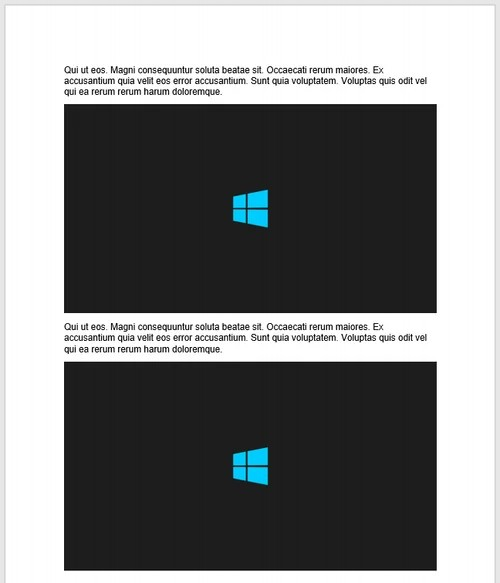 Qui ut eos. Magni consequuntur soluta beatae sit. Occaecati rerum maiores. Ex accusantium quia velit eos error accusantium. Sunt quia voluptatem. Voluptas quis odit vel qui ea rerum rerum harum doloremque.

Qui ut eos. Magni consequuntur soluta beatae sit. Occaecati rerum maiores. Ex accusantium quia velit eos error accusantium. Sunt quia voluptatem. Voluptas quis odit vel qui ea rerum rerum harum doloremque.